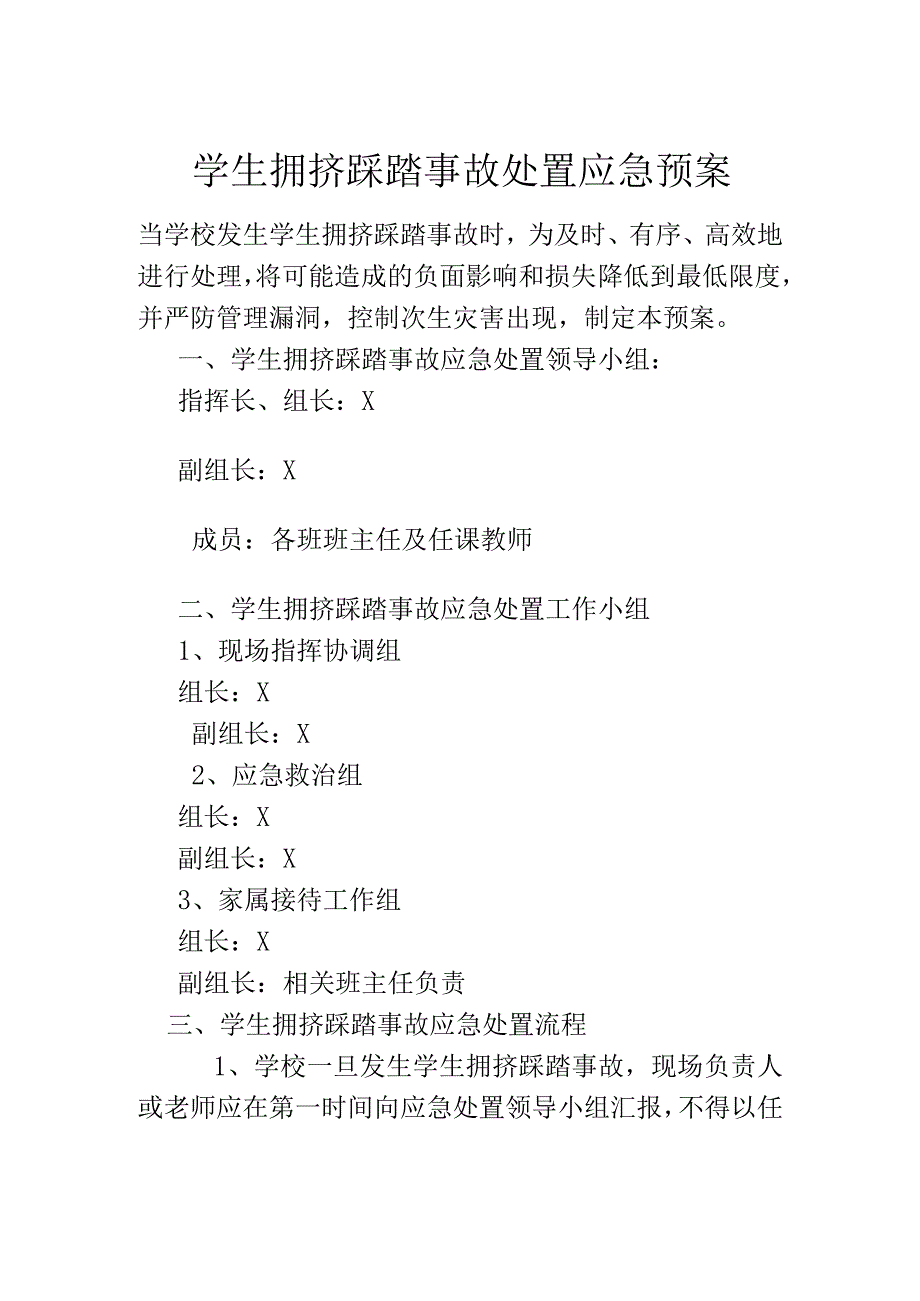 学生拥挤踩踏事故处置应急预案

当学校发生学生拥挤踩踏事故时，为及时、有序、高效地进行处理，将可能造成的负面影响和损失降低到最低限度，并严防管理漏洞，控制次生灾害出现，制定本预案。

一、学生拥挤踩踏事故应急处置领导小组：

指挥长、组长：X

副组长：X

成员：各班班主任及任课教师

二、学生拥挤踩踏事故应急处置工作小组

1、现场指挥协调组

组长：X

副组长：X

2、应急救治组

组长：X

副组长：X

3、家属接待工作组

组长：X

副组长：相关班主任负责

三、学生拥挤踩踏事故应急处置流程

1、学校一旦发生学生拥挤踩踏事故，现场负责人或老师应在第一时间向应急处置领导小组汇报，不得以任